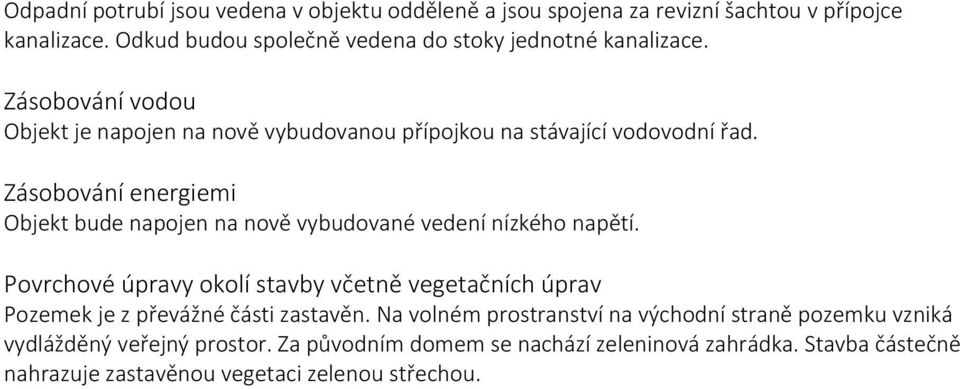 Odpadní potrubí jsou vedena v objektu odděleně a jsou spojena za revizní šachtou v přípojce kanalizace. Odkud budou společně vedena do stoky jednotné kanalizace.

Zásobování vodou
Objekt je napojen na nově vybudovanou přípojkou na stávající vodovodní řad.

Zásobování energiemi
Objekt bude napojen na nově vybudované vedení nízkého napětí.

Povrchové úpravy okolí stavby včetně vegetačních úprav
Pozemek je z převážné části zastavěn. Na volném prostranství na východní straně pozemku vzniká vydlážděný veřejný prostor. Za původním domem se nachází zeleninová zahrádka. Stavba částečně nahrazuje zastavěnou vegetaci zelenou střechou.